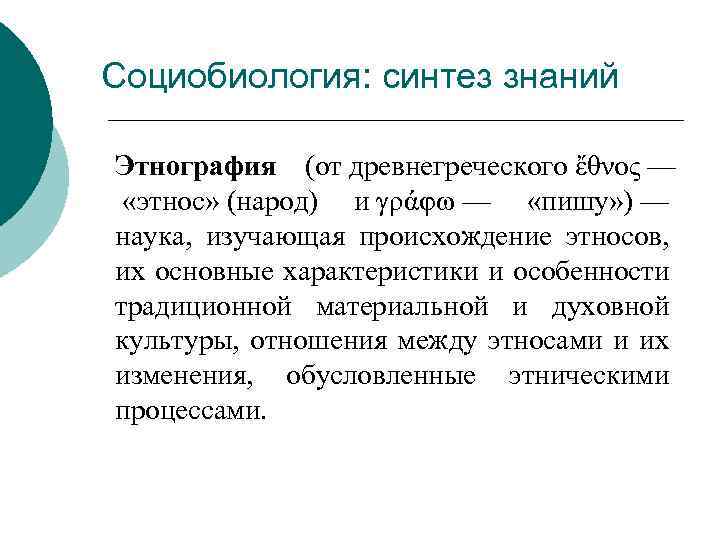 Социобиология: синтез знаний

Этнография (от древнегреческого ἔθνος — «этнос» (народ) и γράφω — «пишу») — наука, изучающая происхождение этносов, их основные характеристики и особенности традиционной материальной и духовной культуры, отношения между этносами и их изменения, обусловленные этническими процессами.